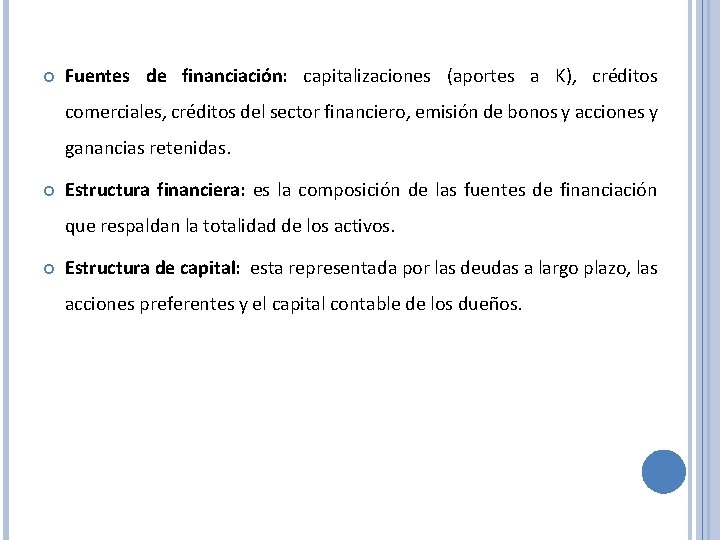 Fuentes de financiación: capitalizaciones (aportes a K), créditos comerciales, créditos del sector financiero, emisión de bonos y acciones y ganancias retenidas.

Estructura financiera: es la composición de las fuentes de financiación que respaldan la totalidad de los activos.

Estructura de capital: esta representada por las deudas a largo plazo, las acciones preferentes y el capital contable de los dueños.